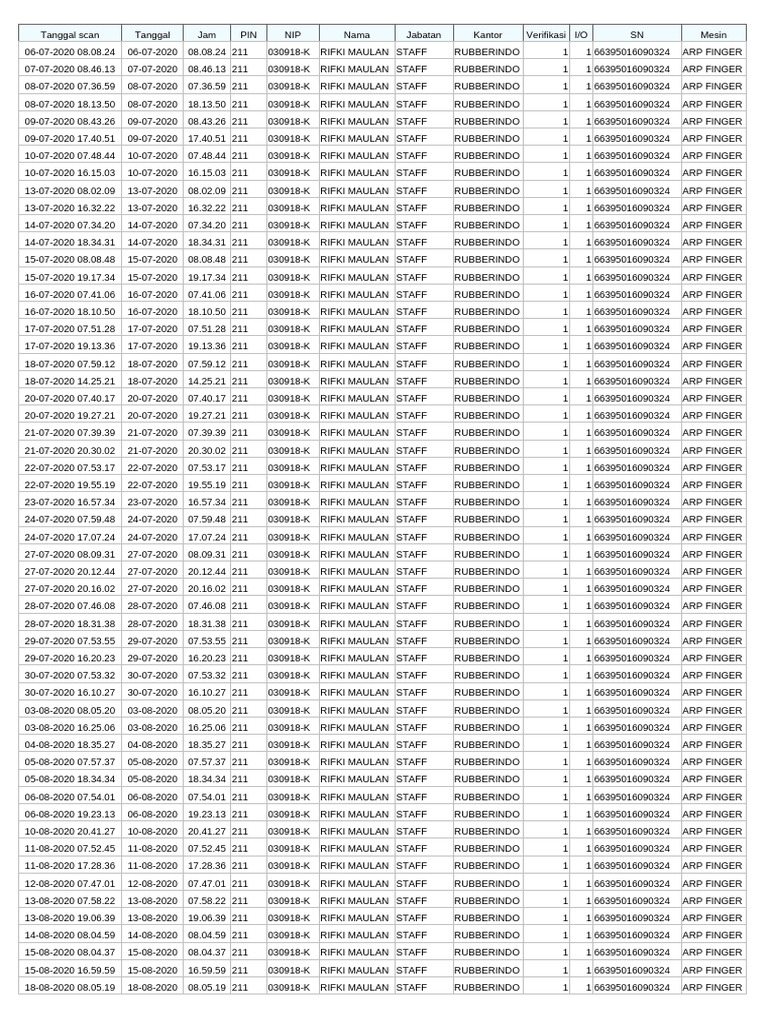 | Tanggal scan | Tanggal | Jam | PIN | NIP | Nama | Jabatan | Kantor | Verifikasi | I/O | SN | Mesin |
|---|---|---|---|---|---|---|---|---|---|---|---|
| 06-07-2020 08.08.24 | 06-07-2020 | 08.08.24 | 211 | 030918-K | RIFKI MAULAN | STAFF | RUBBERINDO | 1 | 1 | 66395016090324 | ARP FINGER |
| 07-07-2020 08.46.13 | 07-07-2020 | 08.46.13 | 211 | 030918-K | RIFKI MAULAN | STAFF | RUBBERINDO | 1 | 1 | 66395016090324 | ARP FINGER |
| 08-07-2020 07.36.59 | 08-07-2020 | 07.36.59 | 211 | 030918-K | RIFKI MAULAN | STAFF | RUBBERINDO | 1 | 1 | 66395016090324 | ARP FINGER |
| 08-07-2020 18.13.50 | 08-07-2020 | 18.13.50 | 211 | 030918-K | RIFKI MAULAN | STAFF | RUBBERINDO | 1 | 1 | 66395016090324 | ARP FINGER |
| 09-07-2020 08.43.26 | 09-07-2020 | 08.43.26 | 211 | 030918-K | RIFKI MAULAN | STAFF | RUBBERINDO | 1 | 1 | 66395016090324 | ARP FINGER |
| 09-07-2020 17.40.51 | 09-07-2020 | 17.40.51 | 211 | 030918-K | RIFKI MAULAN | STAFF | RUBBERINDO | 1 | 1 | 66395016090324 | ARP FINGER |
| 10-07-2020 07.48.44 | 10-07-2020 | 07.48.44 | 211 | 030918-K | RIFKI MAULAN | STAFF | RUBBERINDO | 1 | 1 | 66395016090324 | ARP FINGER |
| 10-07-2020 16.15.03 | 10-07-2020 | 16.15.03 | 211 | 030918-K | RIFKI MAULAN | STAFF | RUBBERINDO | 1 | 1 | 66395016090324 | ARP FINGER |
| 13-07-2020 08.02.09 | 13-07-2020 | 08.02.09 | 211 | 030918-K | RIFKI MAULAN | STAFF | RUBBERINDO | 1 | 1 | 66395016090324 | ARP FINGER |
| 13-07-2020 16.32.22 | 13-07-2020 | 16.32.22 | 211 | 030918-K | RIFKI MAULAN | STAFF | RUBBERINDO | 1 | 1 | 66395016090324 | ARP FINGER |
| 14-07-2020 07.34.20 | 14-07-2020 | 07.34.20 | 211 | 030918-K | RIFKI MAULAN | STAFF | RUBBERINDO | 1 | 1 | 66395016090324 | ARP FINGER |
| 14-07-2020 18.34.31 | 14-07-2020 | 18.34.31 | 211 | 030918-K | RIFKI MAULAN | STAFF | RUBBERINDO | 1 | 1 | 66395016090324 | ARP FINGER |
| 15-07-2020 08.08.48 | 15-07-2020 | 08.08.48 | 211 | 030918-K | RIFKI MAULAN | STAFF | RUBBERINDO | 1 | 1 | 66395016090324 | ARP FINGER |
| 15-07-2020 19.17.34 | 15-07-2020 | 19.17.34 | 211 | 030918-K | RIFKI MAULAN | STAFF | RUBBERINDO | 1 | 1 | 66395016090324 | ARP FINGER |
| 16-07-2020 07.41.06 | 16-07-2020 | 07.41.06 | 211 | 030918-K | RIFKI MAULAN | STAFF | RUBBERINDO | 1 | 1 | 66395016090324 | ARP FINGER |
| 16-07-2020 18.10.50 | 16-07-2020 | 18.10.50 | 211 | 030918-K | RIFKI MAULAN | STAFF | RUBBERINDO | 1 | 1 | 66395016090324 | ARP FINGER |
| 17-07-2020 07.51.28 | 17-07-2020 | 07.51.28 | 211 | 030918-K | RIFKI MAULAN | STAFF | RUBBERINDO | 1 | 1 | 66395016090324 | ARP FINGER |
| 17-07-2020 19.13.36 | 17-07-2020 | 19.13.36 | 211 | 030918-K | RIFKI MAULAN | STAFF | RUBBERINDO | 1 | 1 | 66395016090324 | ARP FINGER |
| 18-07-2020 07.59.12 | 18-07-2020 | 07.59.12 | 211 | 030918-K | RIFKI MAULAN | STAFF | RUBBERINDO | 1 | 1 | 66395016090324 | ARP FINGER |
| 18-07-2020 14.25.21 | 18-07-2020 | 14.25.21 | 211 | 030918-K | RIFKI MAULAN | STAFF | RUBBERINDO | 1 | 1 | 66395016090324 | ARP FINGER |
| 20-07-2020 07.40.17 | 20-07-2020 | 07.40.17 | 211 | 030918-K | RIFKI MAULAN | STAFF | RUBBERINDO | 1 | 1 | 66395016090324 | ARP FINGER |
| 20-07-2020 19.27.21 | 20-07-2020 | 19.27.21 | 211 | 030918-K | RIFKI MAULAN | STAFF | RUBBERINDO | 1 | 1 | 66395016090324 | ARP FINGER |
| 21-07-2020 07.39.39 | 21-07-2020 | 07.39.39 | 211 | 030918-K | RIFKI MAULAN | STAFF | RUBBERINDO | 1 | 1 | 66395016090324 | ARP FINGER |
| 21-07-2020 20.30.02 | 21-07-2020 | 20.30.02 | 211 | 030918-K | RIFKI MAULAN | STAFF | RUBBERINDO | 1 | 1 | 66395016090324 | ARP FINGER |
| 22-07-2020 07.53.17 | 22-07-2020 | 07.53.17 | 211 | 030918-K | RIFKI MAULAN | STAFF | RUBBERINDO | 1 | 1 | 66395016090324 | ARP FINGER |
| 22-07-2020 19.55.19 | 22-07-2020 | 19.55.19 | 211 | 030918-K | RIFKI MAULAN | STAFF | RUBBERINDO | 1 | 1 | 66395016090324 | ARP FINGER |
| 23-07-2020 16.57.34 | 23-07-2020 | 16.57.34 | 211 | 030918-K | RIFKI MAULAN | STAFF | RUBBERINDO | 1 | 1 | 66395016090324 | ARP FINGER |
| 24-07-2020 07.59.48 | 24-07-2020 | 07.59.48 | 211 | 030918-K | RIFKI MAULAN | STAFF | RUBBERINDO | 1 | 1 | 66395016090324 | ARP FINGER |
| 24-07-2020 17.07.24 | 24-07-2020 | 17.07.24 | 211 | 030918-K | RIFKI MAULAN | STAFF | RUBBERINDO | 1 | 1 | 66395016090324 | ARP FINGER |
| 27-07-2020 08.09.31 | 27-07-2020 | 08.09.31 | 211 | 030918-K | RIFKI MAULAN | STAFF | RUBBERINDO | 1 | 1 | 66395016090324 | ARP FINGER |
| 27-07-2020 20.12.44 | 27-07-2020 | 20.12.44 | 211 | 030918-K | RIFKI MAULAN | STAFF | RUBBERINDO | 1 | 1 | 66395016090324 | ARP FINGER |
| 27-07-2020 20.16.02 | 27-07-2020 | 20.16.02 | 211 | 030918-K | RIFKI MAULAN | STAFF | RUBBERINDO | 1 | 1 | 66395016090324 | ARP FINGER |
| 28-07-2020 07.46.08 | 28-07-2020 | 07.46.08 | 211 | 030918-K | RIFKI MAULAN | STAFF | RUBBERINDO | 1 | 1 | 66395016090324 | ARP FINGER |
| 28-07-2020 18.31.38 | 28-07-2020 | 18.31.38 | 211 | 030918-K | RIFKI MAULAN | STAFF | RUBBERINDO | 1 | 1 | 66395016090324 | ARP FINGER |
| 29-07-2020 07.53.55 | 29-07-2020 | 07.53.55 | 211 | 030918-K | RIFKI MAULAN | STAFF | RUBBERINDO | 1 | 1 | 66395016090324 | ARP FINGER |
| 29-07-2020 16.20.23 | 29-07-2020 | 16.20.23 | 211 | 030918-K | RIFKI MAULAN | STAFF | RUBBERINDO | 1 | 1 | 66395016090324 | ARP FINGER |
| 30-07-2020 07.53.32 | 30-07-2020 | 07.53.32 | 211 | 030918-K | RIFKI MAULAN | STAFF | RUBBERINDO | 1 | 1 | 66395016090324 | ARP FINGER |
| 30-07-2020 16.10.27 | 30-07-2020 | 16.10.27 | 211 | 030918-K | RIFKI MAULAN | STAFF | RUBBERINDO | 1 | 1 | 66395016090324 | ARP FINGER |
| 03-08-2020 08.05.20 | 03-08-2020 | 08.05.20 | 211 | 030918-K | RIFKI MAULAN | STAFF | RUBBERINDO | 1 | 1 | 66395016090324 | ARP FINGER |
| 03-08-2020 16.25.06 | 03-08-2020 | 16.25.06 | 211 | 030918-K | RIFKI MAULAN | STAFF | RUBBERINDO | 1 | 1 | 66395016090324 | ARP FINGER |
| 04-08-2020 18.35.27 | 04-08-2020 | 18.35.27 | 211 | 030918-K | RIFKI MAULAN | STAFF | RUBBERINDO | 1 | 1 | 66395016090324 | ARP FINGER |
| 05-08-2020 07.57.37 | 05-08-2020 | 07.57.37 | 211 | 030918-K | RIFKI MAULAN | STAFF | RUBBERINDO | 1 | 1 | 66395016090324 | ARP FINGER |
| 05-08-2020 18.34.34 | 05-08-2020 | 18.34.34 | 211 | 030918-K | RIFKI MAULAN | STAFF | RUBBERINDO | 1 | 1 | 66395016090324 | ARP FINGER |
| 06-08-2020 07.54.01 | 06-08-2020 | 07.54.01 | 211 | 030918-K | RIFKI MAULAN | STAFF | RUBBERINDO | 1 | 1 | 66395016090324 | ARP FINGER |
| 06-08-2020 19.23.13 | 06-08-2020 | 19.23.13 | 211 | 030918-K | RIFKI MAULAN | STAFF | RUBBERINDO | 1 | 1 | 66395016090324 | ARP FINGER |
| 10-08-2020 20.41.27 | 10-08-2020 | 20.41.27 | 211 | 030918-K | RIFKI MAULAN | STAFF | RUBBERINDO | 1 | 1 | 66395016090324 | ARP FINGER |
| 11-08-2020 07.52.45 | 11-08-2020 | 07.52.45 | 211 | 030918-K | RIFKI MAULAN | STAFF | RUBBERINDO | 1 | 1 | 66395016090324 | ARP FINGER |
| 11-08-2020 17.28.36 | 11-08-2020 | 17.28.36 | 211 | 030918-K | RIFKI MAULAN | STAFF | RUBBERINDO | 1 | 1 | 66395016090324 | ARP FINGER |
| 12-08-2020 07.47.01 | 12-08-2020 | 07.47.01 | 211 | 030918-K | RIFKI MAULAN | STAFF | RUBBERINDO | 1 | 1 | 66395016090324 | ARP FINGER |
| 13-08-2020 07.58.22 | 13-08-2020 | 07.58.22 | 211 | 030918-K | RIFKI MAULAN | STAFF | RUBBERINDO | 1 | 1 | 66395016090324 | ARP FINGER |
| 13-08-2020 19.06.39 | 13-08-2020 | 19.06.39 | 211 | 030918-K | RIFKI MAULAN | STAFF | RUBBERINDO | 1 | 1 | 66395016090324 | ARP FINGER |
| 14-08-2020 08.04.59 | 14-08-2020 | 08.04.59 | 211 | 030918-K | RIFKI MAULAN | STAFF | RUBBERINDO | 1 | 1 | 66395016090324 | ARP FINGER |
| 15-08-2020 08.04.37 | 15-08-2020 | 08.04.37 | 211 | 030918-K | RIFKI MAULAN | STAFF | RUBBERINDO | 1 | 1 | 66395016090324 | ARP FINGER |
| 15-08-2020 16.59.59 | 15-08-2020 | 16.59.59 | 211 | 030918-K | RIFKI MAULAN | STAFF | RUBBERINDO | 1 | 1 | 66395016090324 | ARP FINGER |
| 18-08-2020 08.05.19 | 18-08-2020 | 08.05.19 | 211 | 030918-K | RIFKI MAULAN | STAFF | RUBBERINDO | 1 | 1 | 66395016090324 | ARP FINGER |